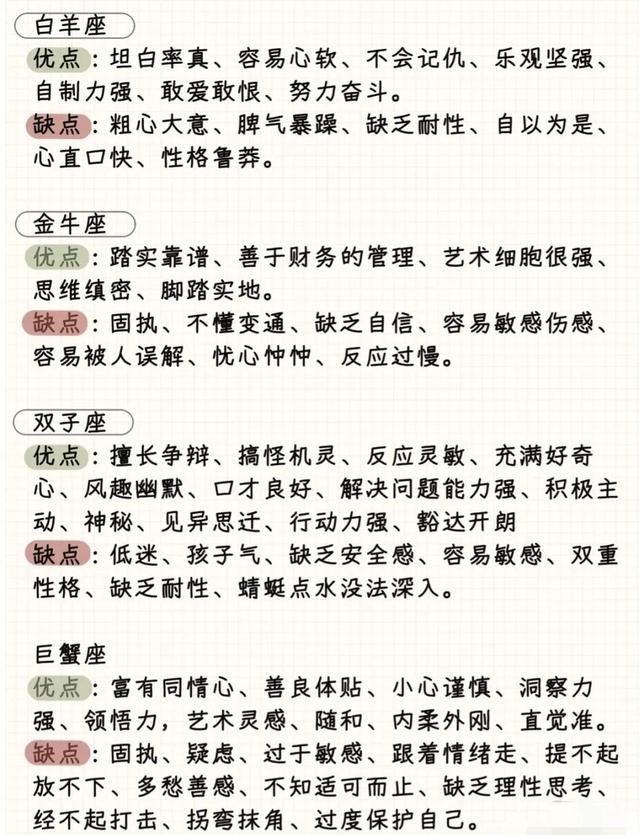 白羊座

优点：坦白率真、容易心软、不会记仇、乐观坚强、自制力强、敢爱敢恨、努力奋斗。

缺点：粗心大意、脾气暴躁、缺乏耐性、自以为是、心直口快、性格鲁莽。

金牛座

优点：踏实靠谱、善于财务的管理、艺术细胞很强、思维缜密、脚踏实地。

缺点：固执、不懂变通、缺乏自信、容易敏感伤感、容易被人误解、忧心忡忡、反应过慢。

双子座

优点：擅长争辩、搞怪机灵、反应灵敏、充满好奇心、风趣幽默、口才良好、解决问题能力强、积极主动、神秘、见异思迁、行动力强、豁达开朗

缺点：低迷、孩子气、缺乏安全感、容易敏感、双重性格、缺乏耐性、蜻蜓点水没法深入。

巨蟹座

优点：富有同情心、善良体贴、小心谨慎、洞察力强、领悟力，艺术灵感、随和、内柔外刚、直觉准。

缺点：固执、疑虑、过于敏感、跟着情绪走、提不起放不下、多愁善感、不知适可而止、缺乏理性思考、经不起打击、拐弯抹角、过度保护自己。